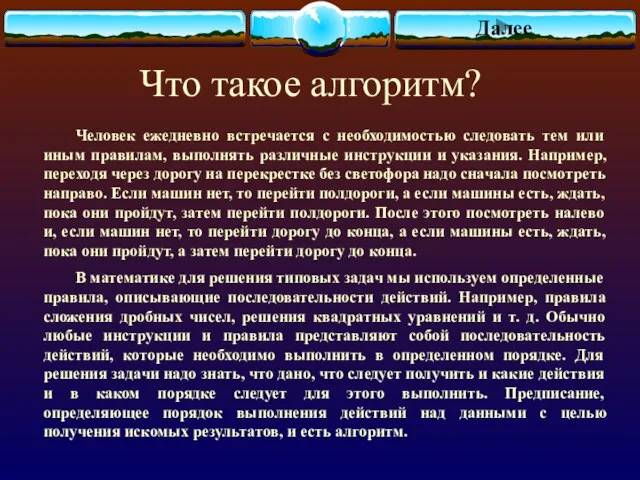 Далее

Что такое алгоритм?

Человек ежедневно встречается с необходимостью следовать тем или иным правилам, выполнять различные инструкции и указания. Например, переходя через дорогу на перекрестке без светофора надо сначала посмотреть направо. Если машин нет, то перейти полдороги, а если машины есть, ждать, пока они пройдут, затем перейти полдороги. После этого посмотреть налево и, если машин нет, то перейти дорогу до конца, а если машины есть, ждать, пока они пройдут, а затем перейти дорогу до конца.

В математике для решения типовых задач мы используем определенные правила, описывающие последовательности действий. Например, правила сложения дробных чисел, решения квадратных уравнений и т. д. Обычно любые инструкции и правила представляют собой последовательность действий, которые необходимо выполнить в определенном порядке. Для решения задачи надо знать, что дано, что следует получить и какие действия и в каком порядке следует для этого выполнить. Предписание, определяющее порядок выполнения действий над данными с целью получения искомых результатов, и есть алгоритм.